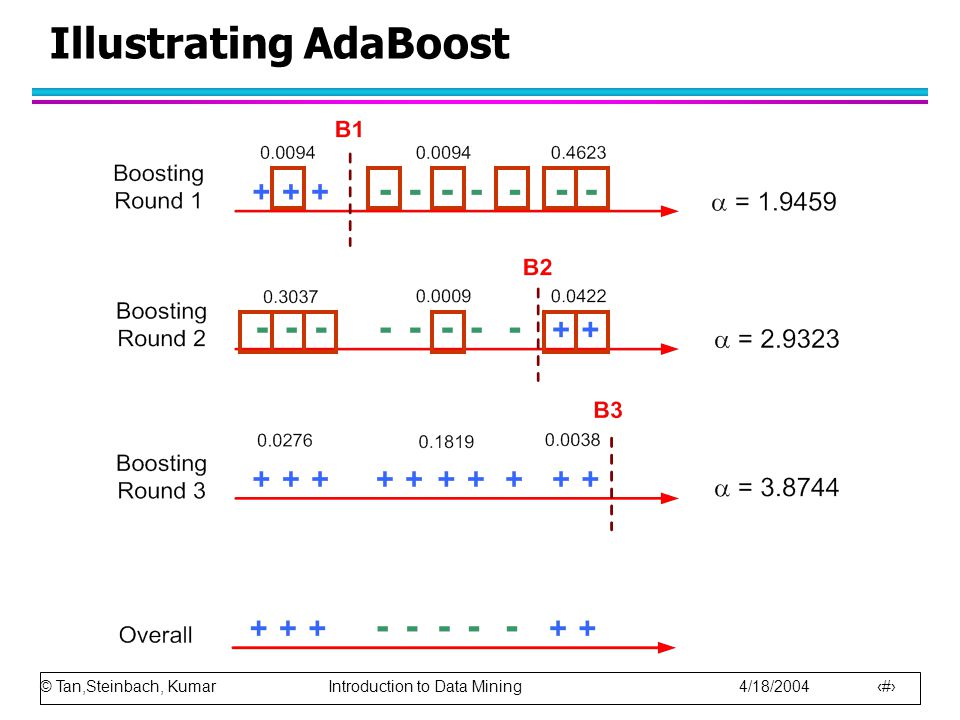 Illustrating AdaBoost

B1

0.0094 0.0094 0.4623

Boosting Round 1

+ + + - - - - - - -

$\alpha$ = 1.9459

B2

0.3037 0.0009 0.0422

Boosting Round 2

- - - - - - - - + +

$\alpha$ = 2.9323

B3

0.0276 0.1819 0.0038

Boosting Round 3

+ + + + + + + + + +

$\alpha$ = 3.8744

Overall

+ + + - - - - - + +

© Tan,Steinbach, Kumar Introduction to Data Mining 4/18/2004 ‹#›